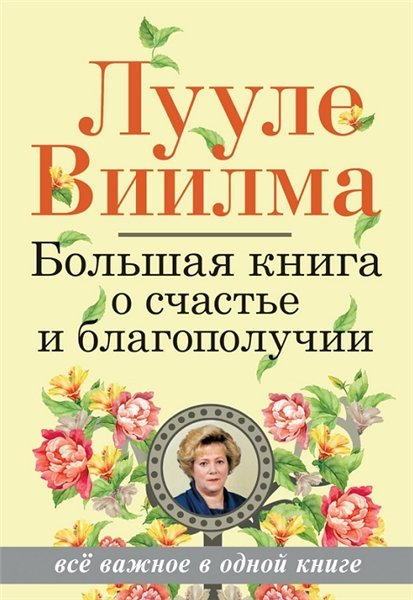 Лууле Виилма

Большая книга о счастье и благополучии

всё важное в одной книге